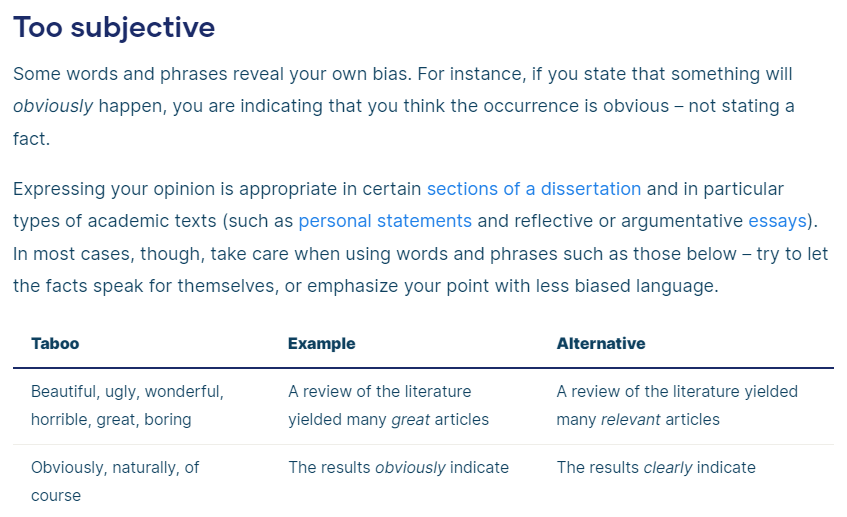 Too subjective

Some words and phrases reveal your own bias. For instance, if you state that something will obviously happen, you are indicating that you think the occurrence is obvious – not stating a fact.

Expressing your opinion is appropriate in certain sections of a dissertation and in particular types of academic texts (such as personal statements and reflective or argumentative essays). In most cases, though, take care when using words and phrases such as those below – try to let the facts speak for themselves, or emphasize your point with less biased language.

| Taboo | Example | Alternative |
|---|---|---|
| Beautiful, ugly, wonderful, horrible, great, boring | A review of the literature yielded many great articles | A review of the literature yielded many relevant articles |
| Obviously, naturally, of course | The results obviously indicate | The results clearly indicate |